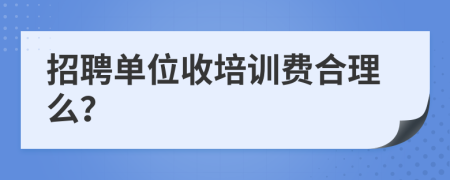 招聘单位收培训费合理么?